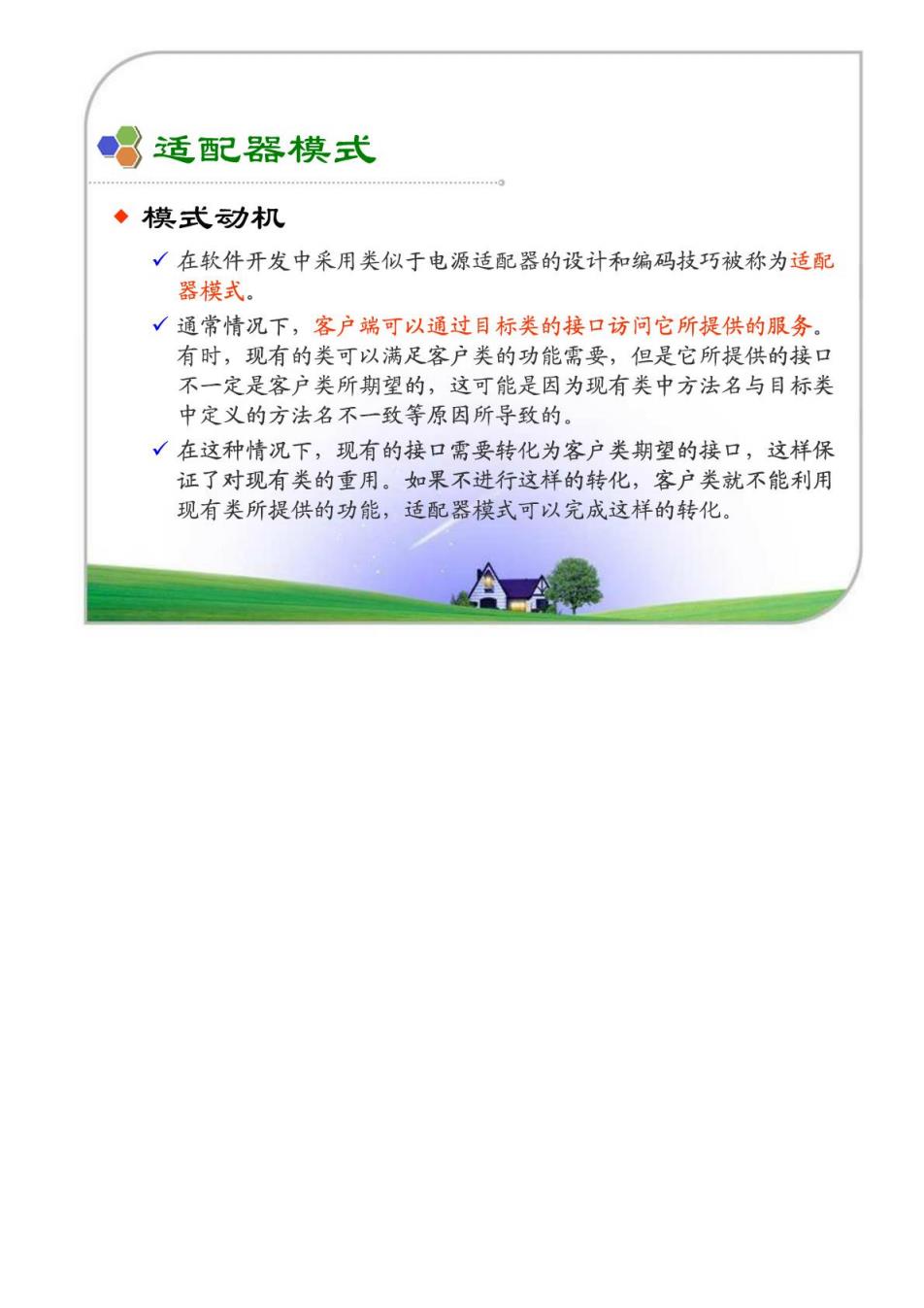 适配器模式

◆ 模式动机

✓ 在软件开发中采用类似于电源适配器的设计和编码技巧被称为适配器模式。

✓ 通常情况下，客户端可以通过目标类的接口访问它所提供的服务。有时，现有的类可以满足客户类的功能需要，但是它所提供的接口不一定是客户类所期望的，这可能是因为现有类中方法名与目标类中定义的方法名不一致等原因所导致的。

✓ 在这种情况下，现有的接口需要转化为客户类期望的接口，这样保证了对现有类的重用。如果不进行这样的转化，客户类就不能利用现有类所提供的功能，适配器模式可以完成这样的转化。